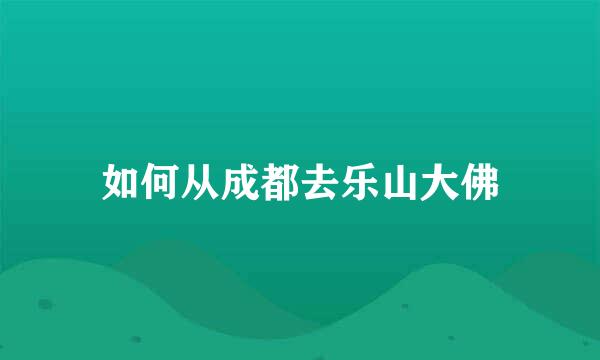 如何从成都去乐山大佛